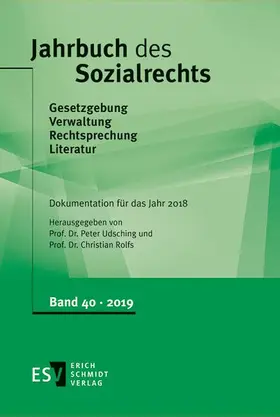 Jahrbuch des Sozialrechts

Gesetzgebung
Verwaltung
Rechtsprechung
Literatur

Dokumentation für das Jahr 2018

Herausgegeben von
Prof. Dr. Peter Udsching und
Prof. Dr. Christian Rolfs

Band 40 · 2019

ESV ERICH SCHMIDT VERLAG